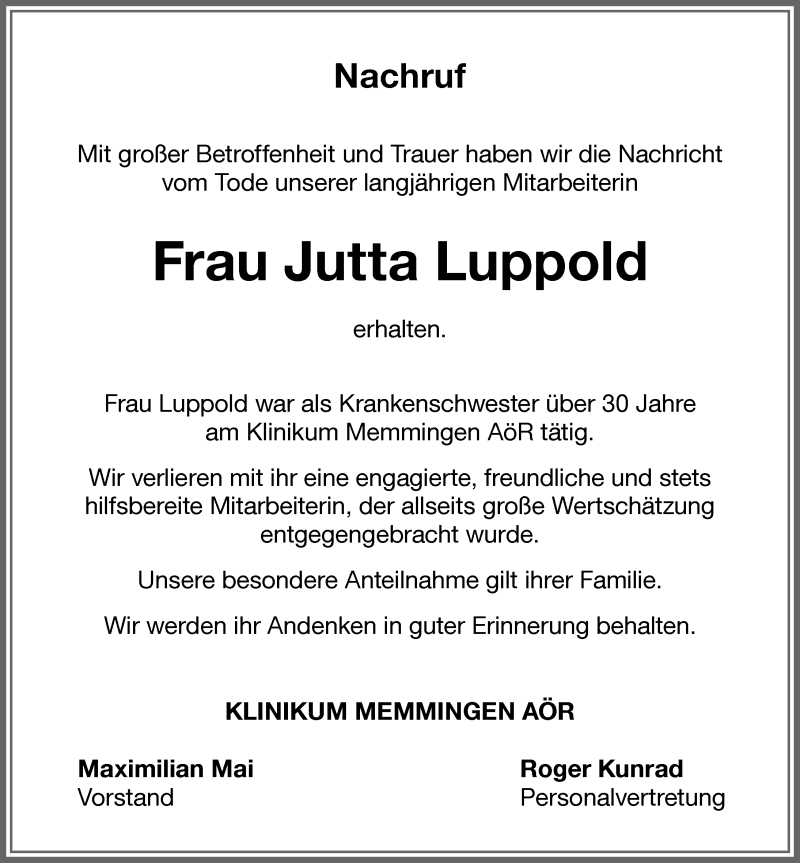 Nachruf

Mit großer Betroffenheit und Trauer haben wir die Nachricht vom Tode unserer langjährigen Mitarbeiterin

Frau Jutta Luppold

erhalten.

Frau Luppold war als Krankenschwester über 30 Jahre am Klinikum Memmingen AöR tätig.

Wir verlieren mit ihr eine engagierte, freundliche und stets hilfsbereite Mitarbeiterin, der allseits große Wertschätzung entgegengebracht wurde.

Unsere besondere Anteilnahme gilt ihrer Familie.

Wir werden ihr Andenken in guter Erinnerung behalten.

KLINIKUM MEMMINGEN AÖR

Maximilian Mai
Vorstand

Roger Kunrad
Personalvertretung